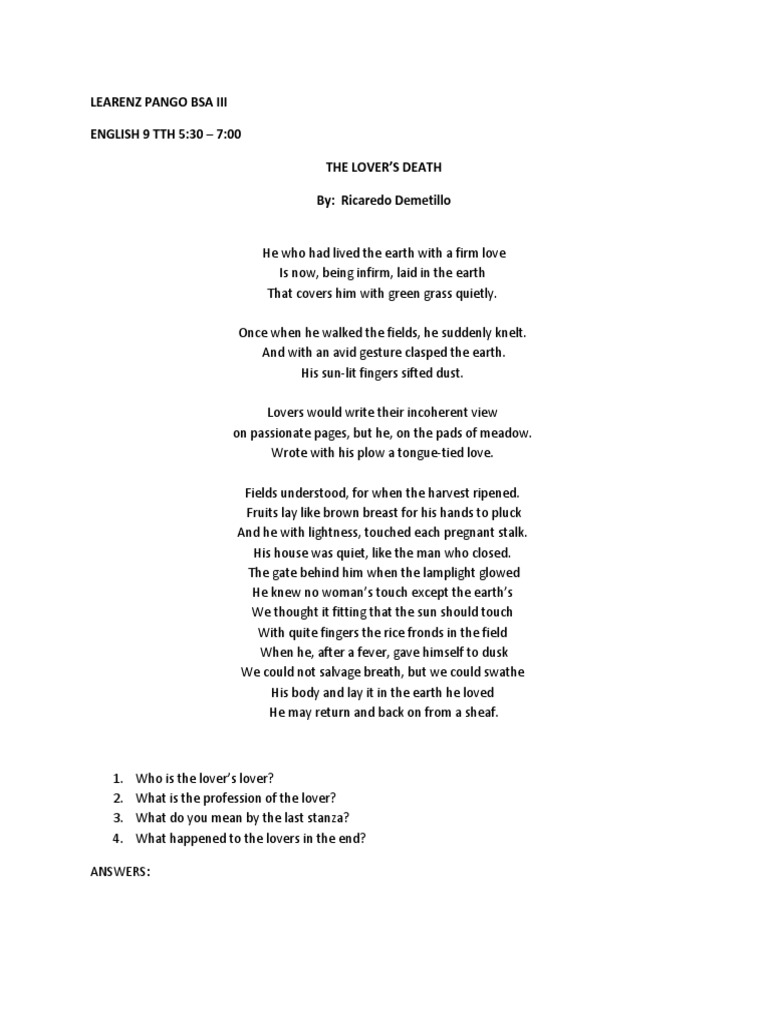 LEARENZ PANGO BSA III

ENGLISH 9 TTH 5:30 – 7:00

THE LOVER'S DEATH

By: Ricaredo Demetillo

He who had lived the earth with a firm love
Is now, being infirm, laid in the earth
That covers him with green grass quietly.

Once when he walked the fields, he suddenly knelt.
And with an avid gesture clasped the earth.
His sun-lit fingers sifted dust.

Lovers would write their incoherent view
on passionate pages, but he, on the pads of meadow.
Wrote with his plow a tongue-tied love.

Fields understood, for when the harvest ripened.
Fruits lay like brown breast for his hands to pluck
And he with lightness, touched each pregnant stalk.
His house was quiet, like the man who closed.
The gate behind him when the lamplight glowed
He knew no woman's touch except the earth's
We thought it fitting that the sun should touch
With quite fingers the rice fronds in the field
When he, after a fever, gave himself to dusk
We could not salvage breath, but we could swathe
His body and lay it in the earth he loved
He may return and back on from a sheaf.

1. Who is the lover's lover?
2. What is the profession of the lover?
3. What do you mean by the last stanza?
4. What happened to the lovers in the end?

ANSWERS: